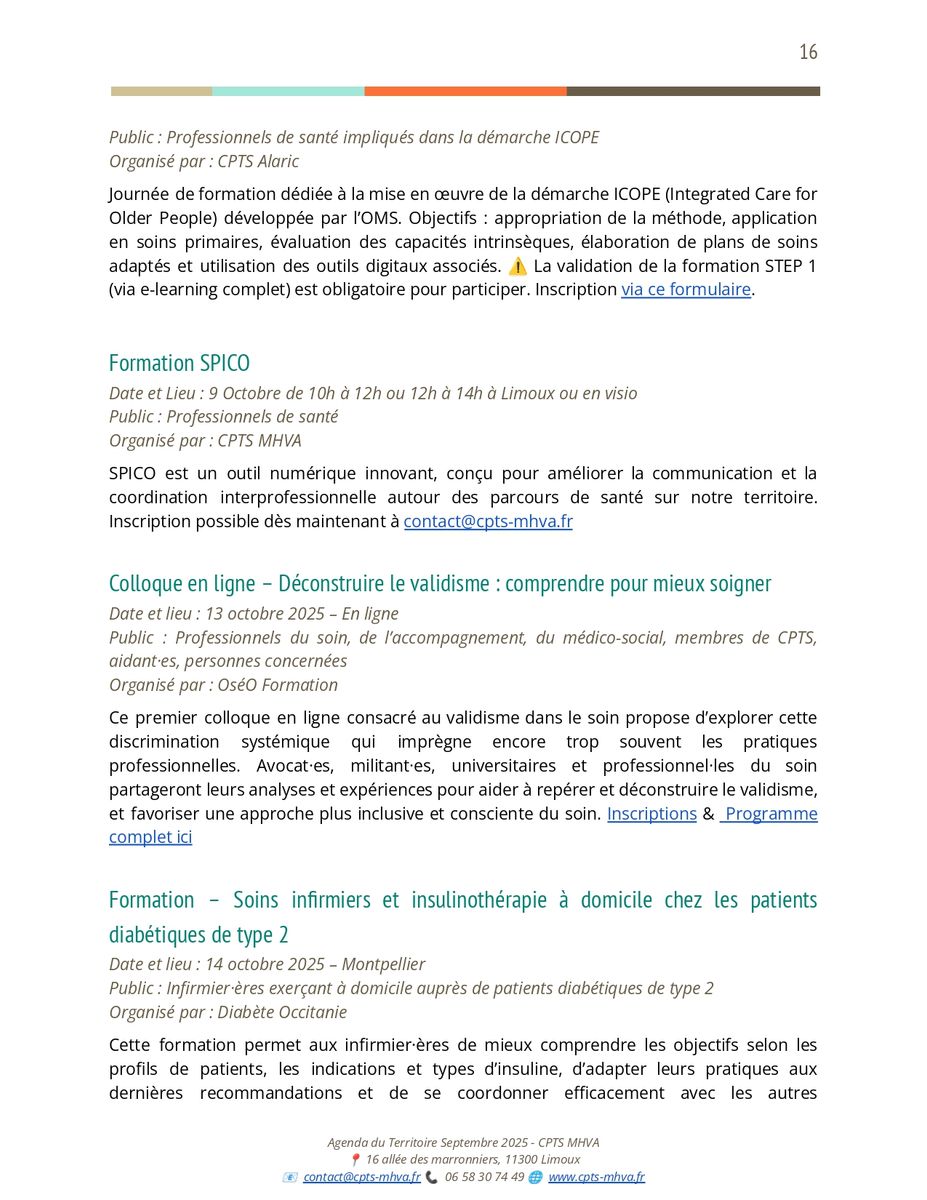 16

Public : Professionnels de santé impliqués dans la démarche ICOPE
Organisé par : CPTS Alaric

Journée de formation dédiée à la mise en œuvre de la démarche ICOPE (Integrated Care for Older People) développée par l'OMS. Objectifs : appropriation de la méthode, application en soins primaires, évaluation des capacités intrinsèques, élaboration de plans de soins adaptés et utilisation des outils digitaux associés. ⚠️ La validation de la formation STEP 1 (via e-learning complet) est obligatoire pour participer. Inscription via ce formulaire.

Formation SPICO
Date et Lieu : 9 Octobre de 10h à 12h ou 12h à 14h à Limoux ou en visio
Public : Professionnels de santé
Organisé par : CPTS MHVA

SPICO est un outil numérique innovant, conçu pour améliorer la communication et la coordination interprofessionnelle autour des parcours de santé sur notre territoire. Inscription possible dès maintenant à contact@cpts-mhva.fr

Colloque en ligne – Déconstruire le validisme : comprendre pour mieux soigner
Date et lieu : 13 octobre 2025 – En ligne
Public : Professionnels du soin, de l'accompagnement, du médico-social, membres de CPTS, aidant·es, personnes concernées
Organisé par : OséO Formation

Ce premier colloque en ligne consacré au validisme dans le soin propose d'explorer cette discrimination systémique qui imprègne encore trop souvent les pratiques professionnelles. Avocat·es, militant·es, universitaires et professionnel·les du soin partageront leurs analyses et expériences pour aider à repérer et déconstruire le validisme, et favoriser une approche plus inclusive et consciente du soin. Inscriptions & Programme complet ici

Formation – Soins infirmiers et insulinothérapie à domicile chez les patients diabétiques de type 2
Date et lieu : 14 octobre 2025 – Montpellier
Public : Infirmier·ères exerçant à domicile auprès de patients diabétiques de type 2
Organisé par : Diabète Occitanie

Cette formation permet aux infirmier·ères de mieux comprendre les objectifs selon les profils de patients, les indications et types d'insuline, d'adapter leurs pratiques aux dernières recommandations et de se coordonner efficacement avec les autres

Agenda du Territoire Septembre 2025 - CPTS MHVA
📍 16 allée des marronniers, 11300 Limoux
📧 contact@cpts-mhva.fr 📞 06 58 30 74 49 🌐 www.cpts-mhva.fr